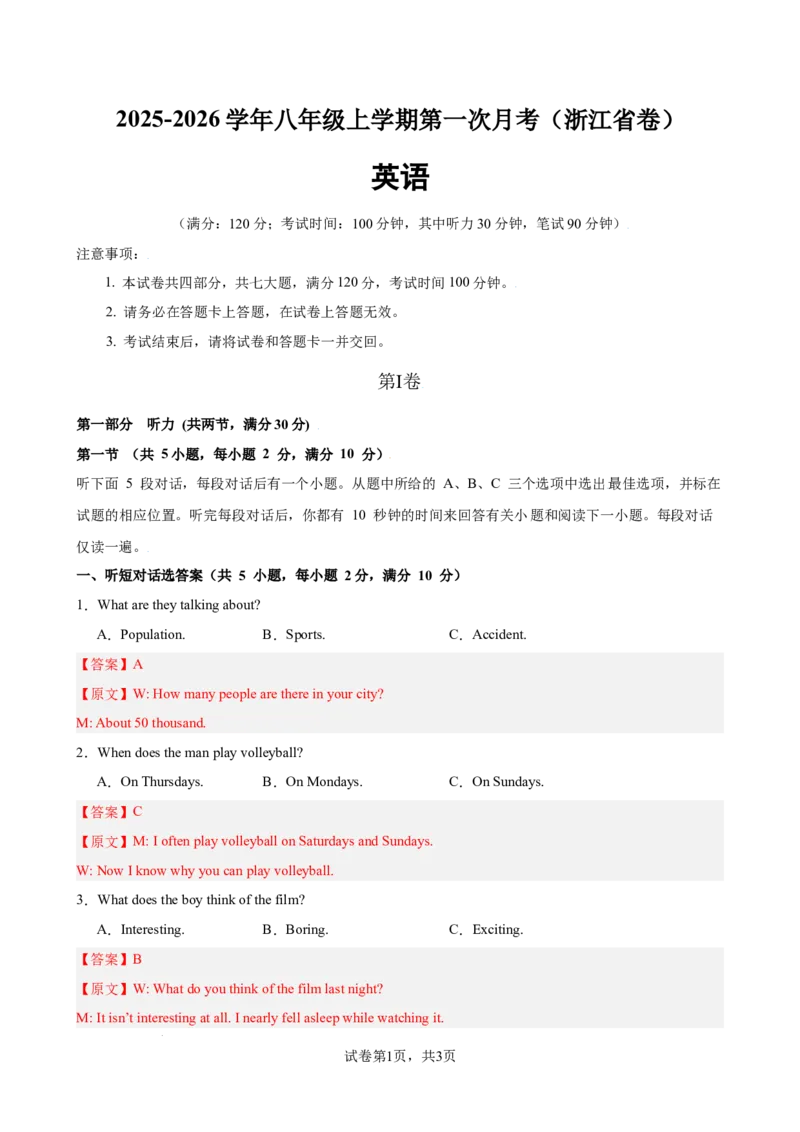 2025-2026学年八年级上学期第一次月考（浙江省卷）

英语

（满分：120分；考试时间：100分钟，其中听力30分钟，笔试90分钟）

注意事项：

1. 本试卷共四部分，共七大题，满分120分，考试时间100分钟。

2. 请务必在答题卡上答题，在试卷上答题无效。

3. 考试结束后，请将试卷和答题卡一并交回。

第I卷

第一部分 听力 (共两节，满分30分)

第一节 （共5小题，每小题2分，满分10分）

听下面5段对话，每段对话后有一个小题。从题中所给的A、B、C三个选项中选出最佳选项，并标在试题的相应位置。听完每段对话后，你都有10秒钟的时间来回答有关小题和阅读下一小题。每段对话仅读一遍。

一、听短对话选答案（共5小题，每小题2分，满分10分）

1．What are they talking about?

A．Population. B．Sports. C．Accident.

【答案】A

【原文】W: How many people are there in your city?

M: About 50 thousand.

2．When does the man play volleyball?

A．On Thursdays. B．On Mondays. C．On Sundays.

【答案】C

【原文】M: I often play volleyball on Saturdays and Sundays.

W: Now I know why you can play volleyball.

3．What does the boy think of the film?

A．Interesting. B．Boring. C．Exciting.

【答案】B

【原文】W: What do you think of the film last night?

M: It isn't interesting at all. I nearly fell asleep while watching it.

试卷第1页，共3页